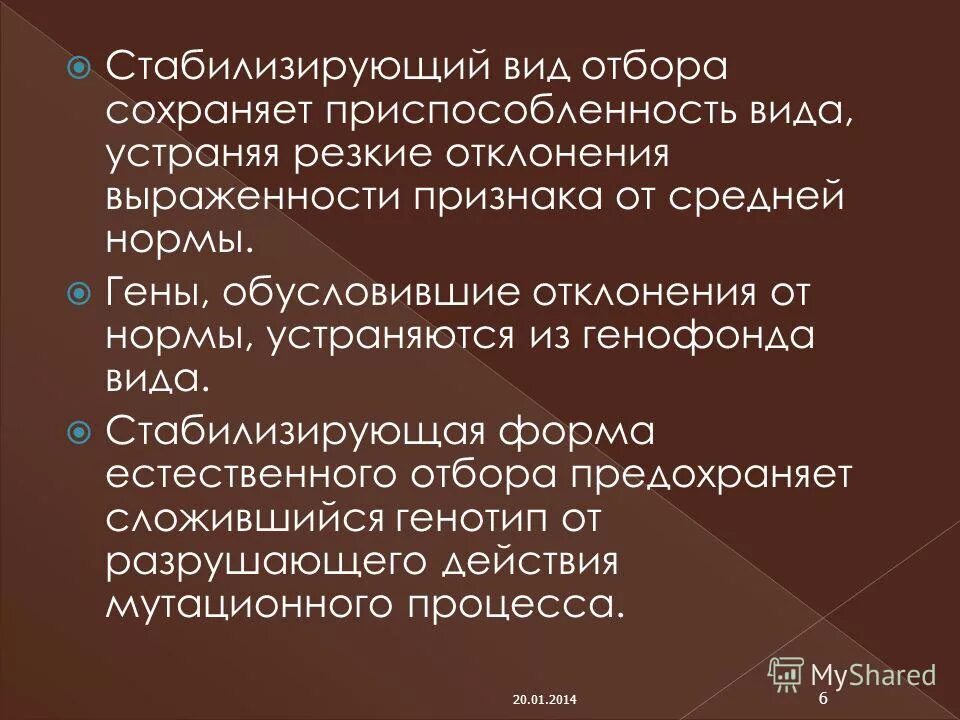 • Стабилизирующий вид отбора сохраняет приспособленность вида, устраняя резкие отклонения выраженности признака от средней нормы.
• Гены, обусловившие отклонения от нормы, устраняются из генофонда вида.
• Стабилизирующая форма естественного отбора предохраняет сложившийся генотип от разрушающего действия мутационного процесса.

20.01.2014

6

MyShared